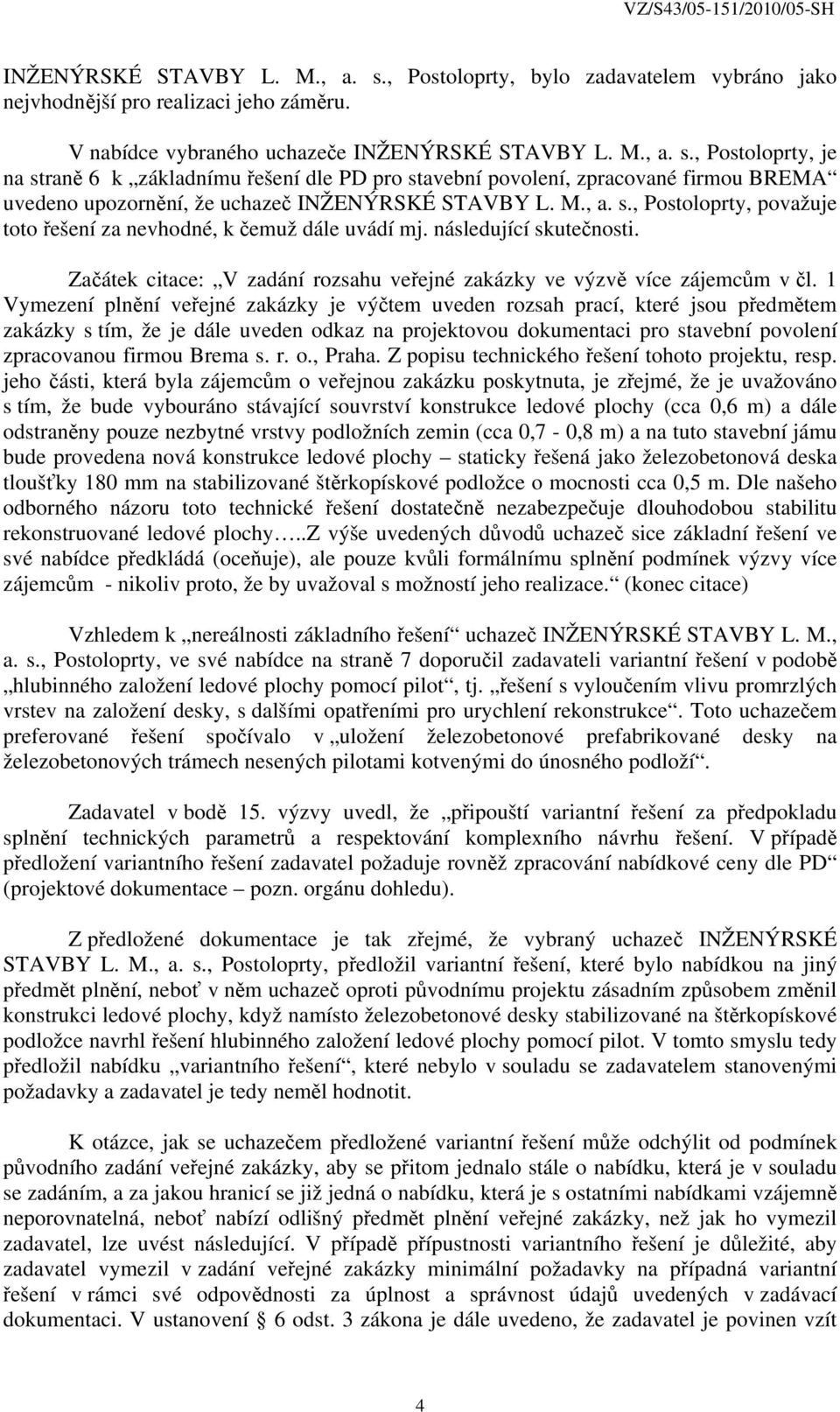 VZ/S43/05-151/2010/05-SH

INŽENÝRSKÉ STAVBY L. M., a. s., Postoloprty, bylo zadavatelem vybráno jako nejvhodnější pro realizaci jeho záměru.

V nabídce vybraného uchazeče INŽENÝRSKÉ STAVBY L. M., a. s., Postoloprty, je na straně 6 k „základnímu řešení dle PD pro stavební povolení, zpracované firmou BREMA“ uvedeno upozornění, že uchazeč INŽENÝRSKÉ STAVBY L. M., a. s., Postoloprty, považuje toto řešení za nevhodné, k čemuž dále uvádí mj. následující skutečnosti.

Začátek citace: „V zadání rozsahu veřejné zakázky ve výzvě více zájemcům v čl. 1 Vymezení plnění veřejné zakázky je výčtem uveden rozsah prací, které jsou předmětem zakázky s tím, že je dále uveden odkaz na projektovou dokumentaci pro stavební povolení zpracovanou firmou Brema s. r. o., Praha. Z popisu technického řešení tohoto projektu, resp. jeho části, která byla zájemcům o veřejnou zakázku poskytnuta, je zřejmé, že je uvažováno s tím, že bude vybouráno stávající souvrství konstrukce ledové plochy (cca 0,6 m) a dále odstraněny pouze nezbytné vrstvy podložních zemin (cca 0,7 - 0,8 m) a na tuto stavební jámu bude provedena nová konstrukce ledové plochy – staticky řešená jako železobetonová deska tloušťky 180 mm na stabilizované štěrkopískové podložce o mocnosti cca 0,5 m. Dle našeho odborného názoru toto technické řešení dostatečně nezabezpečuje dlouhodobou stabilitu rekonstruované ledové plochy…..Z výše uvedených důvodů uchazeč sice základní řešení ve své nabídce předkládá (oceňuje), ale pouze kvůli formálnímu splnění podmínek výzvy více zájemcům - nikoliv proto, že by uvažoval s možností jeho realizace.“ (konec citace)

Vzhledem k „nereálnosti základního řešení“ uchazeč INŽENÝRSKÉ STAVBY L. M., a. s., Postoloprty, ve své nabídce na straně 7 doporučil zadavateli variantní řešení v podobě „hlubinného založení ledové plochy pomocí pilot“, tj. „řešení s vyloučením vlivu promrzlých vrstev na založení desky, s dalšími opatřeními pro urychlení rekonstrukce“. Toto uchazečem preferované řešení spočívalo v „uložení železobetonové prefabrikované desky na železobetonových trámech nesených pilotami kotvenými do únosného podloží“.

Zadavatel v bodě 15. výzvy uvedl, že „připouští variantní řešení za předpokladu splnění technických parametrů a respektování komplexního návrhu řešení. V případě předložení variantního řešení zadavatel požaduje rovněž zpracování nabídkové ceny dle PD“ (projektové dokumentace – pozn. orgánu dohledu).

Z předložené dokumentace je tak zřejmé, že vybraný uchazeč INŽENÝRSKÉ STAVBY L. M., a. s., Postoloprty, předložil variantní řešení, které bylo nabídkou na jiný předmět plnění, neboť v něm uchazeč oproti původnímu projektu zásadním způsobem změnil konstrukci ledové plochy, když namísto železobetonové desky stabilizované na štěrkopískové podložce navrhl řešení hlubinného založení ledové plochy pomocí pilot. V tomto smyslu tedy předložil nabídku „variantního řešení“, které nebylo v souladu se zadavatelem stanovenými požadavky a zadavatel je tedy neměl hodnotit.

K otázce, jak se uchazečem předložené variantní řešení může odchýlit od podmínek původního zadání veřejné zakázky, aby se přitom jednalo stále o nabídku, která je v souladu se zadáním, a za jakou hranicí se již jedná o nabídku, která je s ostatními nabídkami vzájemně neporovnatelná, neboť nabízí odlišný předmět plnění veřejné zakázky, než jak ho vymezil zadavatel, lze uvést následující. V případě přípustnosti variantního řešení je důležité, aby zadavatel vymezil v zadání veřejné zakázky minimální požadavky na případná variantní řešení v rámci své odpovědnosti za úplnost a správnost údajů uvedených v zadávací dokumentaci. V ustanovení § 6 odst. 3 zákona je dále uvedeno, že zadavatel je povinen vzít

4